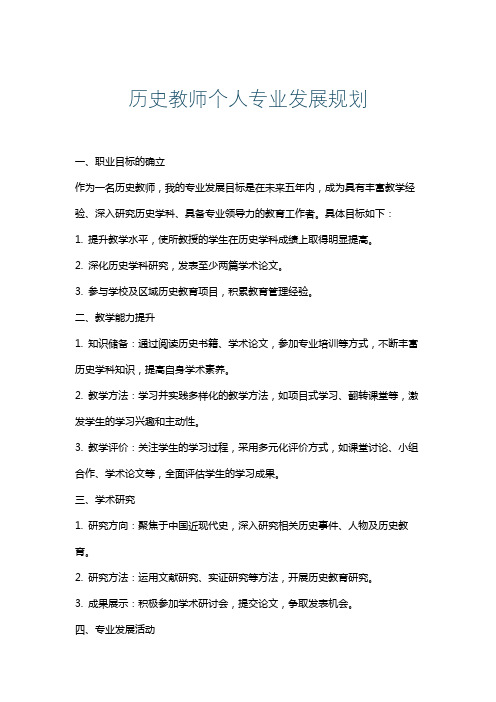 历史教师个人专业发展规划

一、职业目标的确立

作为一名历史教师，我的专业发展目标是在未来五年内，成为具有丰富教学经验、深入研究历史学科、具备专业领导力的教育工作者。具体目标如下：

1. 提升教学水平，使所教授的学生在历史学科成绩上取得明显提高。

2. 深化历史学科研究，发表至少两篇学术论文。

3. 参与学校及区域历史教育项目，积累教育管理经验。

二、教学能力提升

1. 知识储备：通过阅读历史书籍、学术论文，参加专业培训等方式，不断丰富历史学科知识，提高自身学术素养。

2. 教学方法：学习并实践多样化的教学方法，如项目式学习、翻转课堂等，激发学生的学习兴趣和主动性。

3. 教学评价：关注学生的学习过程，采用多元化评价方式，如课堂讨论、小组合作、学术论文等，全面评估学生的学习成果。

三、学术研究

1. 研究方向：聚焦于中国近现代史，深入研究相关历史事件、人物及历史教育。

2. 研究方法：运用文献研究、实证研究等方法，开展历史教育研究。

3. 成果展示：积极参加学术研讨会，提交论文，争取发表机会。

四、专业发展活动